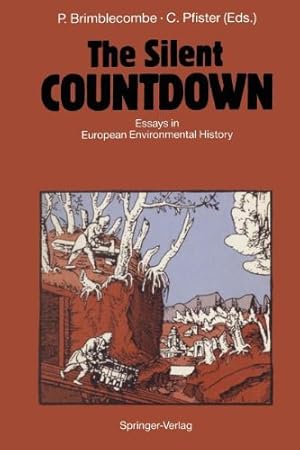 P. Brimblecombe · C. Pfister (Eds.)

The Silent COUNTDOWN

Essays in European Environmental History

Springer-Verlag